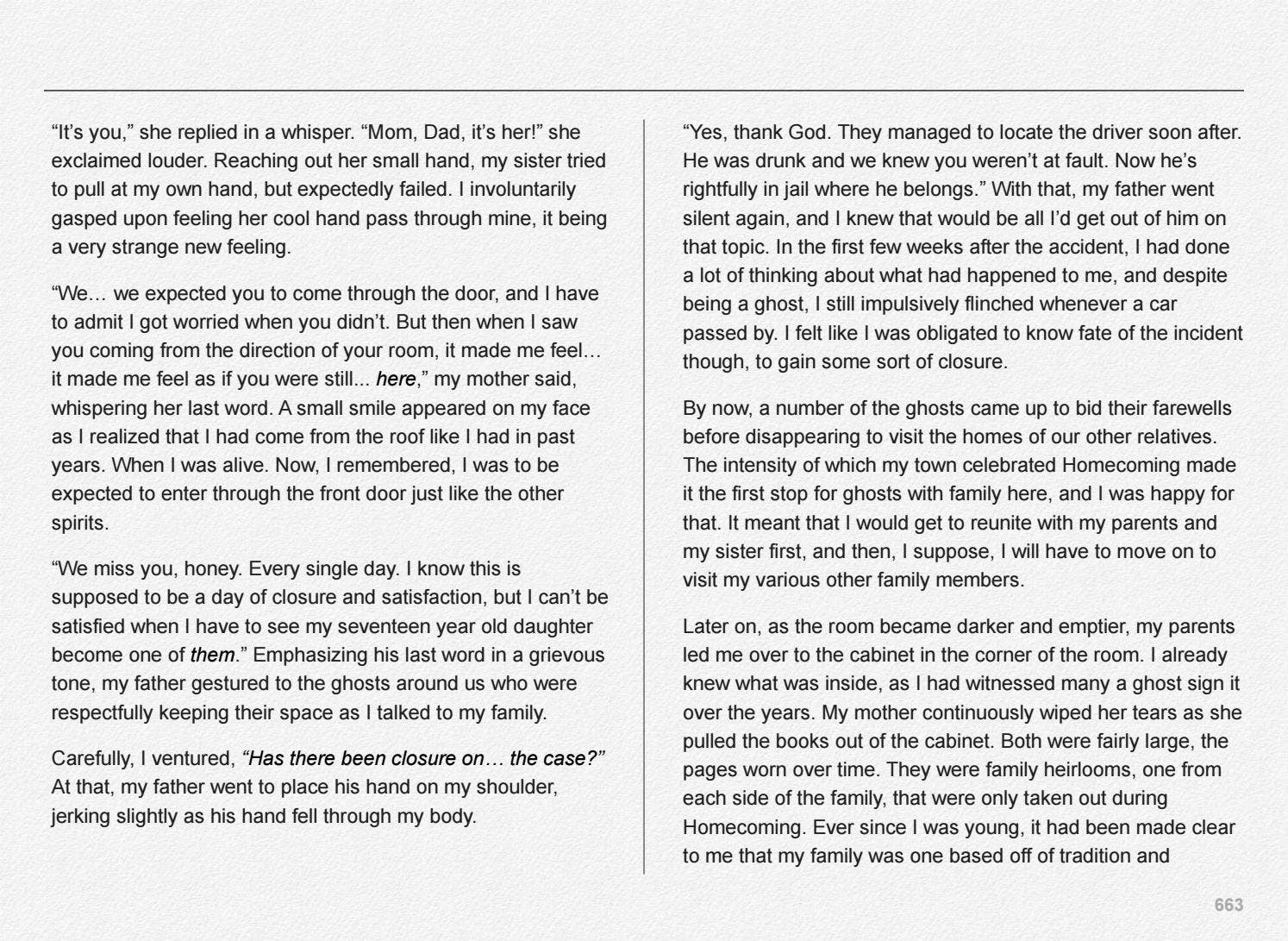 "It's you," she replied in a whisper. "Mom, Dad, it's her!" she exclaimed louder. Reaching out her small hand, my sister tried to pull at my own hand, but expectedly failed. I involuntarily gasped upon feeling her cool hand pass through mine, it being a very strange new feeling.

"We… we expected you to come through the door, and I have to admit I got worried when you didn't. But then when I saw you coming from the direction of your room, it made me feel… it made me feel as if you were still... here," my mother said, whispering her last word. A small smile appeared on my face as I realized that I had come from the roof like I had in past years. When I was alive. Now, I remembered, I was to be expected to enter through the front door just like the other spirits.

"We miss you, honey. Every single day. I know this is supposed to be a day of closure and satisfaction, but I can't be satisfied when I have to see my seventeen year old daughter become one of them." Emphasizing his last word in a grievous tone, my father gestured to the ghosts around us who were respectfully keeping their space as I talked to my family.

Carefully, I ventured, "Has there been closure on… the case?" At that, my father went to place his hand on my shoulder, jerking slightly as his hand fell through my body.

"Yes, thank God. They managed to locate the driver soon after. He was drunk and we knew you weren't at fault. Now he's rightfully in jail where he belongs." With that, my father went silent again, and I knew that would be all I'd get out of him on that topic. In the first few weeks after the accident, I had done a lot of thinking about what had happened to me, and despite being a ghost, I still impulsively flinched whenever a car passed by. I felt like I was obligated to know fate of the incident though, to gain some sort of closure.

By now, a number of the ghosts came up to bid their farewells before disappearing to visit the homes of our other relatives. The intensity of which my town celebrated Homecoming made it the first stop for ghosts with family here, and I was happy for that. It meant that I would get to reunite with my parents and my sister first, and then, I suppose, I will have to move on to visit my various other family members.

Later on, as the room became darker and emptier, my parents led me over to the cabinet in the corner of the room. I already knew what was inside, as I had witnessed many a ghost sign it over the years. My mother continuously wiped her tears as she pulled the books out of the cabinet. Both were fairly large, the pages worn over time. They were family heirlooms, one from each side of the family, that were only taken out during Homecoming. Ever since I was young, it had been made clear to me that my family was one based off of tradition and

663